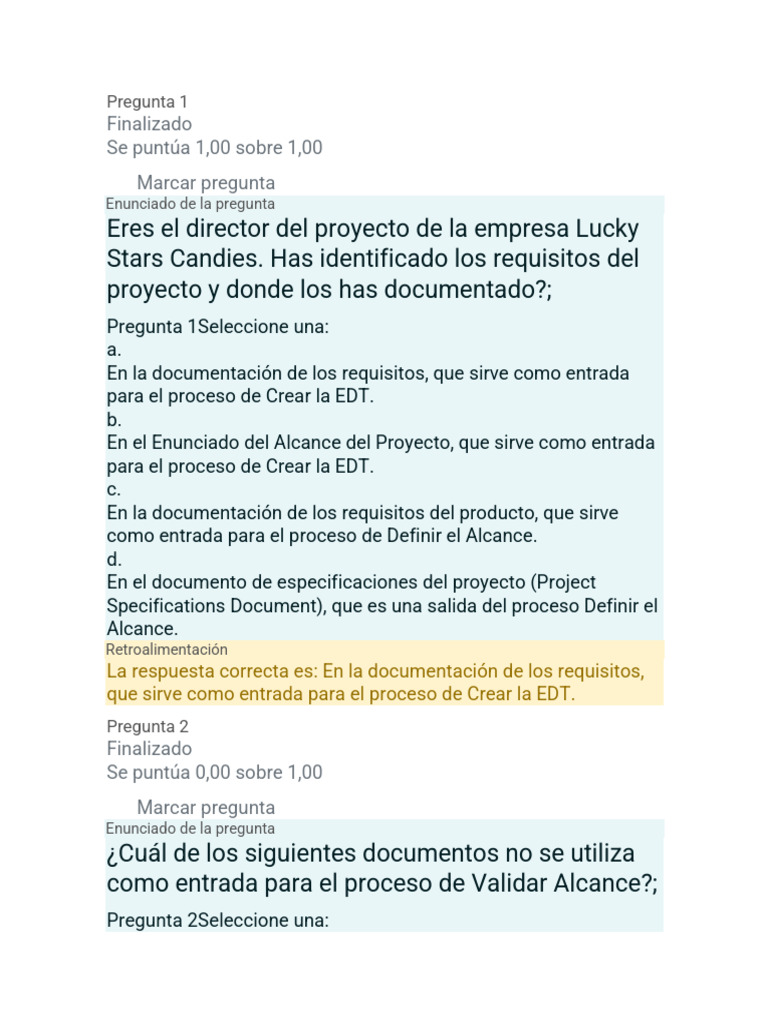 Pregunta 1
Finalizado
Se puntúa 1,00 sobre 1,00

Marcar pregunta
Enunciado de la pregunta
Eres el director del proyecto de la empresa Lucky Stars Candies. Has identificado los requisitos del proyecto y donde los has documentado?;

Pregunta 1Seleccione una:
a.
En la documentación de los requisitos, que sirve como entrada para el proceso de Crear la EDT.
b.
En el Enunciado del Alcance del Proyecto, que sirve como entrada para el proceso de Crear la EDT.
c.
En la documentación de los requisitos del producto, que sirve como entrada para el proceso de Definir el Alcance.
d.
En el documento de especificaciones del proyecto (Project Specifications Document), que es una salida del proceso Definir el Alcance.
Retroalimentación
La respuesta correcta es: En la documentación de los requisitos, que sirve como entrada para el proceso de Crear la EDT.

Pregunta 2
Finalizado
Se puntúa 0,00 sobre 1,00

Marcar pregunta
Enunciado de la pregunta
¿Cuál de los siguientes documentos no se utiliza como entrada para el proceso de Validar Alcance?;

Pregunta 2Seleccione una: